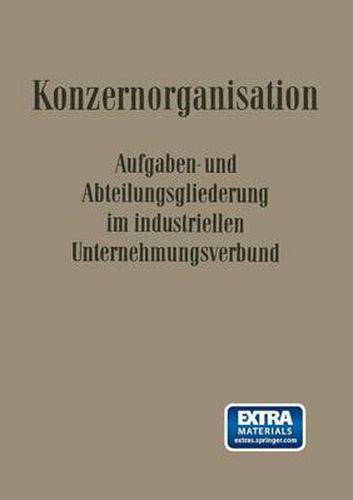 Konzernorganisation

Aufgaben- und Abteilungsgliederung im industriellen Unternehmungsverbund

EXTRA
MATERIALS
extras.springer.com